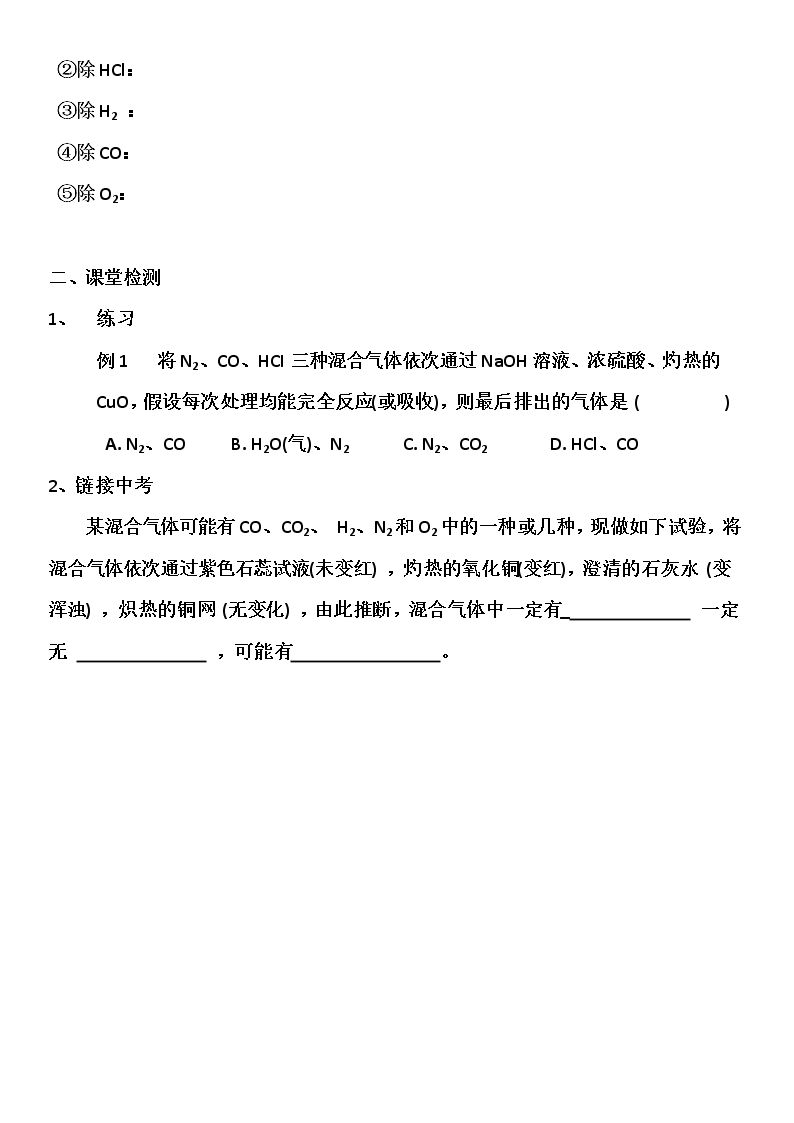 ②除HCl：

③除$H_2$：

④除CO：

⑤除$O_2$：

二、课堂检测

1、 练习

例1 将$N_2$、CO、HCl三种混合气体依次通过NaOH溶液、浓硫酸、灼热的CuO，假设每次处理均能完全反应(或吸收)，则最后排出的气体是（ ）

A. $N_2$、CO B. $H_2O$(气)、$N_2$ C. $N_2$、$CO_2$ D. HCl、CO

2、链接中考

某混合气体可能有CO、$CO_2$、$H_2$、$N_2$和$O_2$中的一种或几种，现做如下试验，将混合气体依次通过紫色石蕊试液(未变红)，灼热的氧化铜(变红)，澄清的石灰水(变浑浊)，炽热的铜网(无变化)，由此推断，混合气体中一定有____ 一定无____，可能有____。